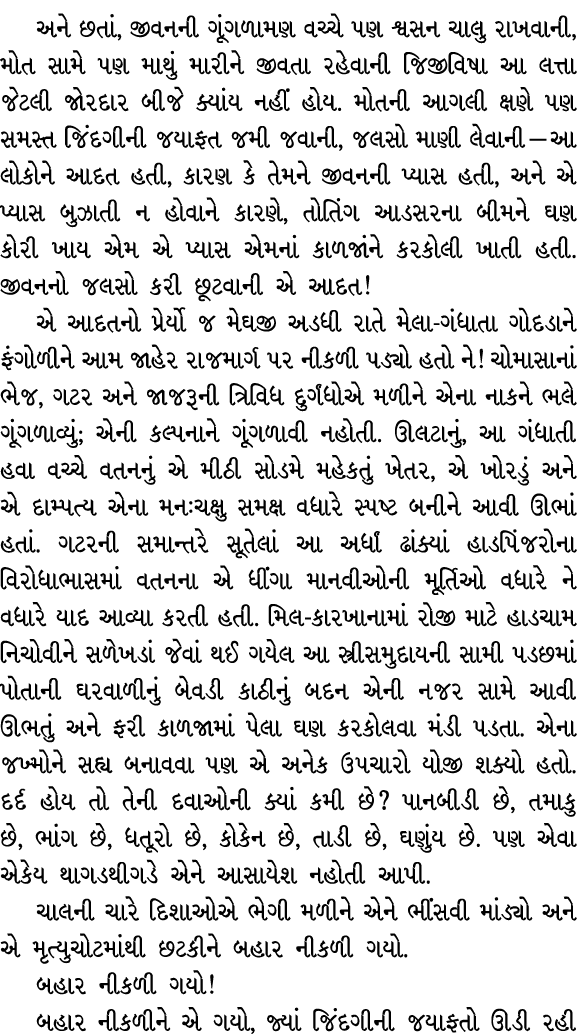 અને છતાં, જીવનની ગૂંગળામણ વચ્ચે પણ શ્વસન ચાલુ રાખવાની, મોત સામે પણ માથું મારીને જીવતા રહેવાની જિજીવિષા આ લત્તા જેટલી જોરદાર બીજે ક્યાંય નહીં હોય. મોતની આગલી ક્ષણે પણ સમસ્ત જિંદગીની જયાફત જમી જવાની, જલસો માણી લેવાની—આ લોકોને આદત હતી, કારણ કે તેમને જીવનની પ્યાસ હતી, અને એ પ્યાસ બુઝાતી ન હોવાને કારણે, તોતિંગ આડસરના બીમને ઘણ કોરી ખાય એમ એ પ્યાસ એમનાં કાળજાંને કરકોલી ખાતી હતી. જીવનનો જલસો કરી છૂટવાની એ આદત!

એ આદતનો પ્રેર્યો જ મેઘજી અડધી રાતે મેલા-ગંધાતા ગોદડાને ફંગોળીને આમ જાહેર રાજમાર્ગ પર નીકળી પડ્યો હતો ને! ચોમાસાનાં ભેજ, ગટર અને જાજરૂની ત્રિવિધ દુર્ગંધોએ મળીને એના નાકને ભલે ગૂંગળાવ્યું; એની કલ્પનાને ગૂંગળાવી નહોતી. ઊલટાનું, આ ગંધાતી હવા વચ્ચે વતનનું એ મીઠી સોડમે મહેકતું ખેતર, એ ખોરડું અને એ દામ્પત્ય એના મનઃચક્ષુ સમક્ષ વધારે સ્પષ્ટ બનીને આવી ઊભાં હતાં. ગટરની સમાન્તરે સૂતેલાં આ અર્ધાં ઢાંક્યાં હાડપિંજરોના વિરોધાભાસમાં વતનના એ ધીંગા માનવીઓની મૂર્તિઓ વધારે ને વધારે યાદ આવ્યા કરતી હતી. મિલ-કારખાનામાં રોજી માટે હાડચામ નિચોવીને સળેખડાં જેવાં થઈ ગયેલ આ સ્ત્રીસમુદાયની સામી પડછમાં પોતાની ઘરવાળીનું બેવડી કાઠીનું બદન એની નજર સામે આવી ઊભતું અને ફરી કાળજામાં પેલા ઘણ કરકોલવા મંડી પડતા. એના જખ્મોને સહ્ય બનાવવા પણ એ અનેક ઉપચારો યોજી શક્યો હતો. દર્દ હોય તો તેની દવાઓની ક્યાં કમી છે? પાનબીડી છે, તમાકુ છે, ભાંગ છે, ધતૂરો છે, કોકેન છે, તાડી છે, ઘણુંય છે. પણ એવા એકેય થાગડથીગડે એને આસાયેશ નહોતી આપી.

ચાલની ચારે દિશાઓએ ભેગી મળીને એને ભીંસવી માંડ્યો અને એ મૃત્યુચોટમાંથી છટકીને બહાર નીકળી ગયો.

બહાર નીકળી ગયો!

બહાર નીકળીને એ ગયો, જ્યાં જિંદગીની જયાફતો ઊડી રહી